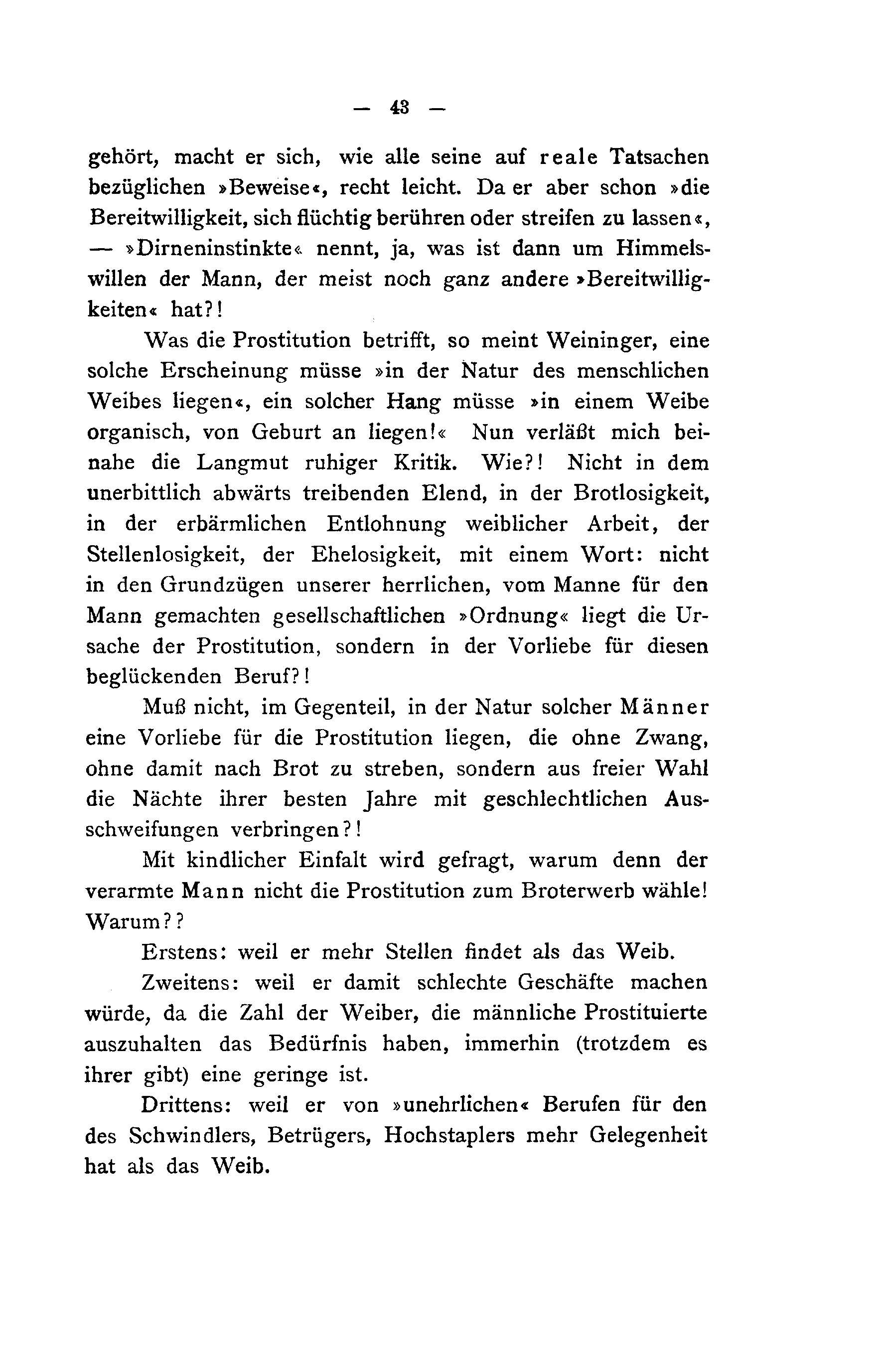 — 43 —

gehört, macht er sich, wie alle seine auf reale Tatsachen bezüglichen »Beweise«, recht leicht. Da er aber schon »die Bereitwilligkeit, sich flüchtig berühren oder streifen zu lassen«, — »Dirneninstinkte« nennt, ja, was ist dann um Himmelswillen der Mann, der meist noch ganz andere »Bereitwilligkeiten« hat?!

Was die Prostitution betrifft, so meint Weininger, eine solche Erscheinung müsse »in der Natur des menschlichen Weibes liegen«, ein solcher Hang müsse »in einem Weibe organisch, von Geburt an liegen!« Nun verläßt mich beinahe die Langmut ruhiger Kritik. Wie?! Nicht in dem unerbittlich abwärts treibenden Elend, in der Brotlosigkeit, in der erbärmlichen Entlohnung weiblicher Arbeit, der Stellenlosigkeit, der Ehelosigkeit, mit einem Wort: nicht in den Grundzügen unserer herrlichen, vom Manne für den Mann gemachten gesellschaftlichen »Ordnung« liegt die Ursache der Prostitution, sondern in der Vorliebe für diesen beglückenden Beruf?!

Muß nicht, im Gegenteil, in der Natur solcher Männer eine Vorliebe für die Prostitution liegen, die ohne Zwang, ohne damit nach Brot zu streben, sondern aus freier Wahl die Nächte ihrer besten Jahre mit geschlechtlichen Ausschweifungen verbringen?!

Mit kindlicher Einfalt wird gefragt, warum denn der verarmte Mann nicht die Prostitution zum Broterwerb wähle! Warum??

Erstens: weil er mehr Stellen findet als das Weib.

Zweitens: weil er damit schlechte Geschäfte machen würde, da die Zahl der Weiber, die männliche Prostituierte auszuhalten das Bedürfnis haben, immerhin (trotzdem es ihrer gibt) eine geringe ist.

Drittens: weil er von »unehrlichen« Berufen für den des Schwindlers, Betrügers, Hochstaplers mehr Gelegenheit hat als das Weib.